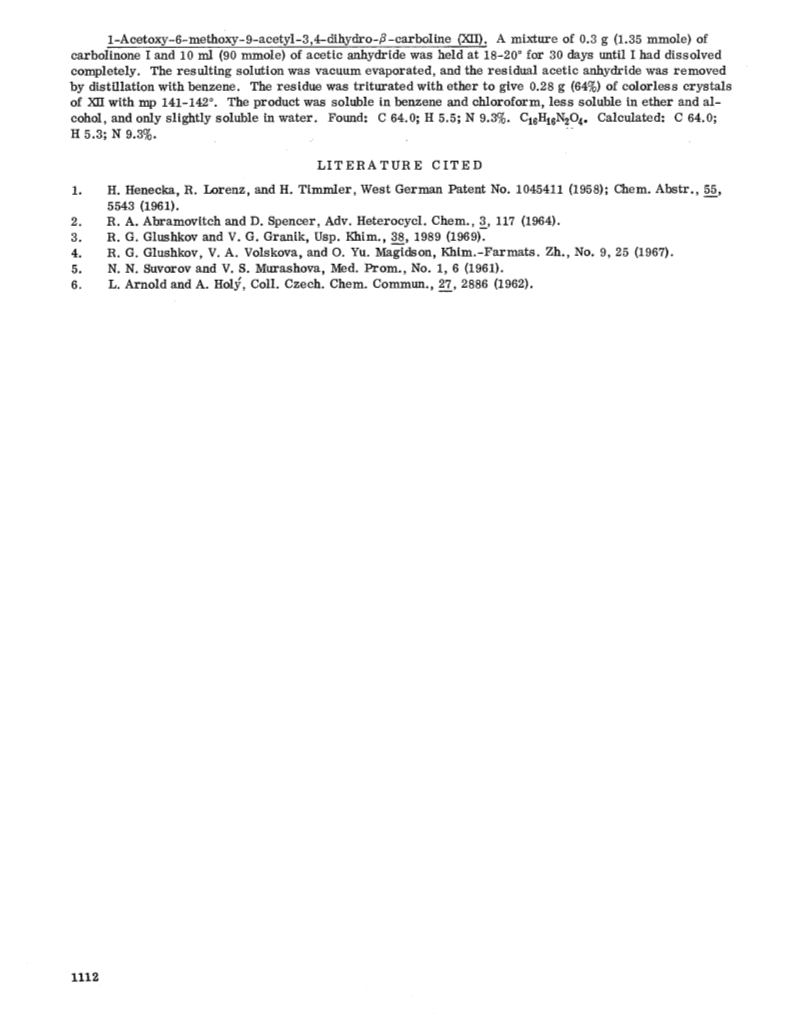 1-Acetoxy-6-methoxy-9-acetyl-3,4-dihydro-$\beta$-carboline (XII). A mixture of 0.3 g (1.35 mmole) of carbolinone I and 10 ml (90 mmole) of acetic anhydride was held at 18-20° for 30 days until I had dissolved completely. The resulting solution was vacuum evaporated, and the residual acetic anhydride was removed by distillation with benzene. The residue was triturated with ether to give 0.28 g (64%) of colorless crystals of XII with mp 141-142°. The product was soluble in benzene and chloroform, less soluble in ether and alcohol, and only slightly soluble in water. Found: C 64.0; H 5.5; N 9.3%. $C_{16}H_{16}N_2O_4$. Calculated: C 64.0; H 5.3; N 9.3%.

LITERATURE CITED

1. H. Henecka, R. Lorenz, and H. Timmler, West German Patent No. 1045411 (1958); Chem. Abstr., 55, 5543 (1961).
2. R. A. Abramovitch and D. Spencer, Adv. Heterocycl. Chem., 3, 117 (1964).
3. R. G. Glushkov and V. G. Granik, Usp. Khim., 38, 1989 (1969).
4. R. G. Glushkov, V. A. Volskova, and O. Yu. Magidson, Khim.-Farmats. Zh., No. 9, 25 (1967).
5. N. N. Suvorov and V. S. Murashova, Med. Prom., No. 1, 6 (1961).
6. L. Arnold and A. Holý, Coll. Czech. Chem. Commun., 27, 2886 (1962).

1112